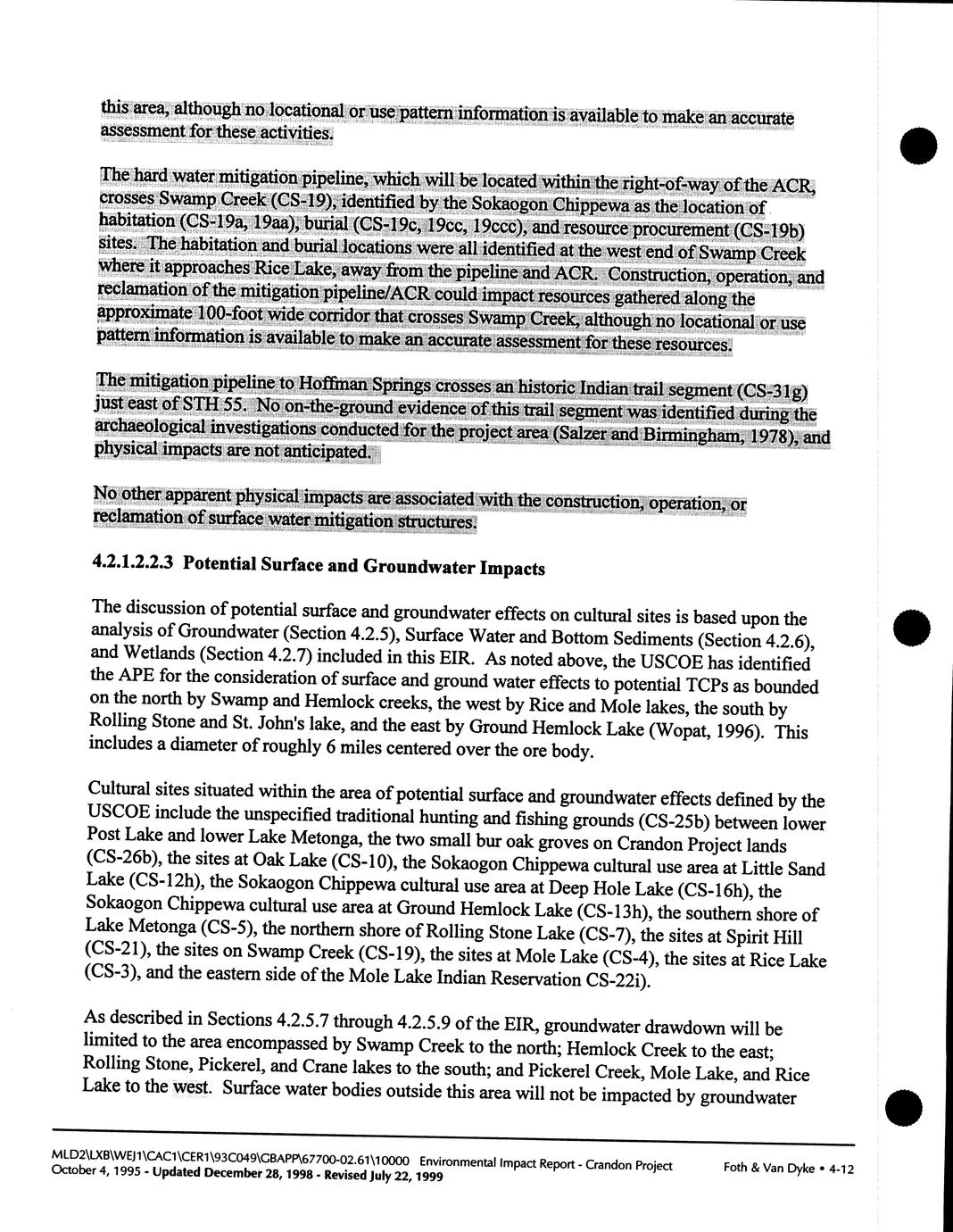 this area, although no locational or use pattern information is available to make an accurate assessment for these activities.

The hard water mitigation pipeline, which will be located within the right-of-way of the ACR, crosses Swamp Creek (CS-19), identified by the Sokaogon Chippewa as the location of habitation (CS-19a, 19aa), burial (CS-19c, 19cc, 19ccc), and resource procurement (CS-19b) sites. The habitation and burial locations were all identified at the west end of Swamp Creek where it approaches Rice Lake, away from the pipeline and ACR. Construction, operation, and reclamation of the mitigation pipeline/ACR could impact resources gathered along the approximate 100-foot wide corridor that crosses Swamp Creek, although no locational or use pattern information is available to make an accurate assessment for these resources.

The mitigation pipeline to Hoffman Springs crosses an historic Indian trail segment (CS-31g) just east of STH 55. No on-the-ground evidence of this trail segment was identified during the archaeological investigations conducted for the project area (Salzer and Birmingham, 1978), and physical impacts are not anticipated.

No other apparent physical impacts are associated with the construction, operation, or reclamation of surface water mitigation structures.

4.2.1.2.2.3 Potential Surface and Groundwater Impacts

The discussion of potential surface and groundwater effects on cultural sites is based upon the analysis of Groundwater (Section 4.2.5), Surface Water and Bottom Sediments (Section 4.2.6), and Wetlands (Section 4.2.7) included in this EIR. As noted above, the USCOE has identified the APE for the consideration of surface and ground water effects to potential TCPs as bounded on the north by Swamp and Hemlock creeks, the west by Rice and Mole lakes, the south by Rolling Stone and St. John's lake, and the east by Ground Hemlock Lake (Wopat, 1996). This includes a diameter of roughly 6 miles centered over the ore body.

Cultural sites situated within the area of potential surface and groundwater effects defined by the USCOE include the unspecified traditional hunting and fishing grounds (CS-25b) between lower Post Lake and lower Lake Metonga, the two small bur oak groves on Crandon Project lands (CS-26b), the sites at Oak Lake (CS-10), the Sokaogon Chippewa cultural use area at Little Sand Lake (CS-12h), the Sokaogon Chippewa cultural use area at Deep Hole Lake (CS-16h), the Sokaogon Chippewa cultural use area at Ground Hemlock Lake (CS-13h), the southern shore of Lake Metonga (CS-5), the northern shore of Rolling Stone Lake (CS-7), the sites at Spirit Hill (CS-21), the sites on Swamp Creek (CS-19), the sites at Mole Lake (CS-4), the sites at Rice Lake (CS-3), and the eastern side of the Mole Lake Indian Reservation CS-22i).

As described in Sections 4.2.5.7 through 4.2.5.9 of the EIR, groundwater drawdown will be limited to the area encompassed by Swamp Creek to the north; Hemlock Creek to the east; Rolling Stone, Pickerel, and Crane lakes to the south; and Pickerel Creek, Mole Lake, and Rice Lake to the west. Surface water bodies outside this area will not be impacted by groundwater

MLD2\LXB\WEJ1\CAC1\CER1\93C049\GBAPP\67700-02.61\10000 Environmental Impact Report - Crandon Project
October 4, 1995 - Updated December 28, 1998 - Revised July 22, 1999
Foth & Van Dyke • 4-12